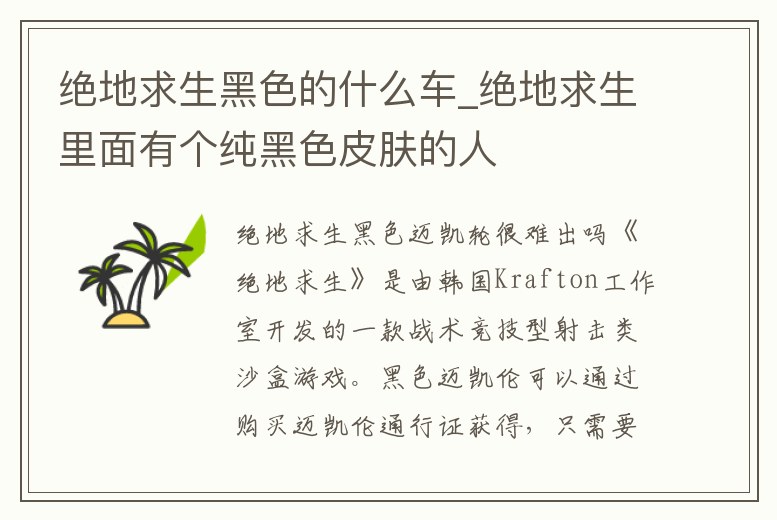 绝地求生黑色的什么车_绝地求生里面有个纯黑色皮肤的人

绝地求生黑色迈凯轮很难出吗《绝地求生》是由韩国Krafton工作室开发的一款战术竞技型射击类沙盒游戏。黑色迈凯伦可以通过购买迈凯伦通行证获得，只需要